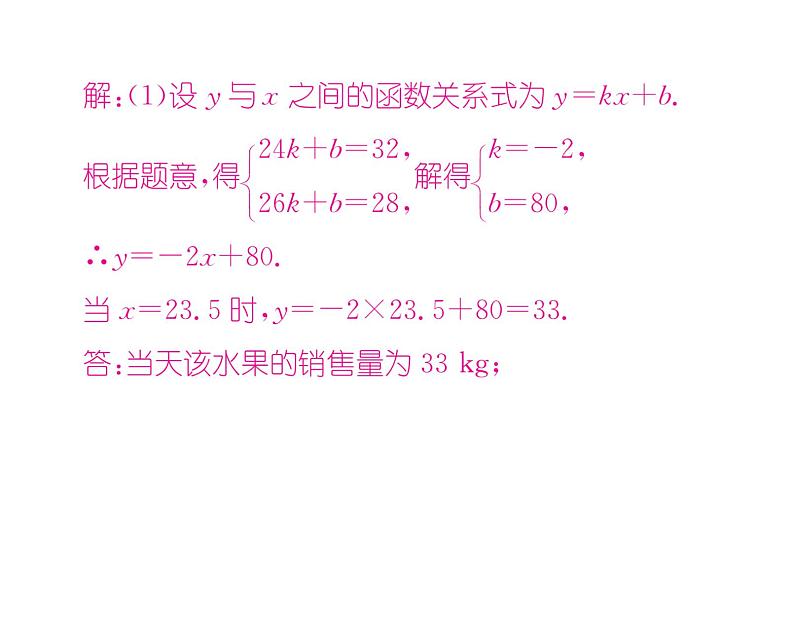 解:(1)设 $y$ 与 $x$ 之间的函数关系式为 $y=kx+b$.

根据题意,得$\begin{cases}24k+b=32,\\26k+b=28,\end{cases}$解得$\begin{cases}k=-2,\\b=80,\end{cases}$

$\therefore y=-2x+80$.

当 $x=23.5$ 时,$y=-2\times23.5+80=33$.

答:当天该水果的销售量为 33 kg;